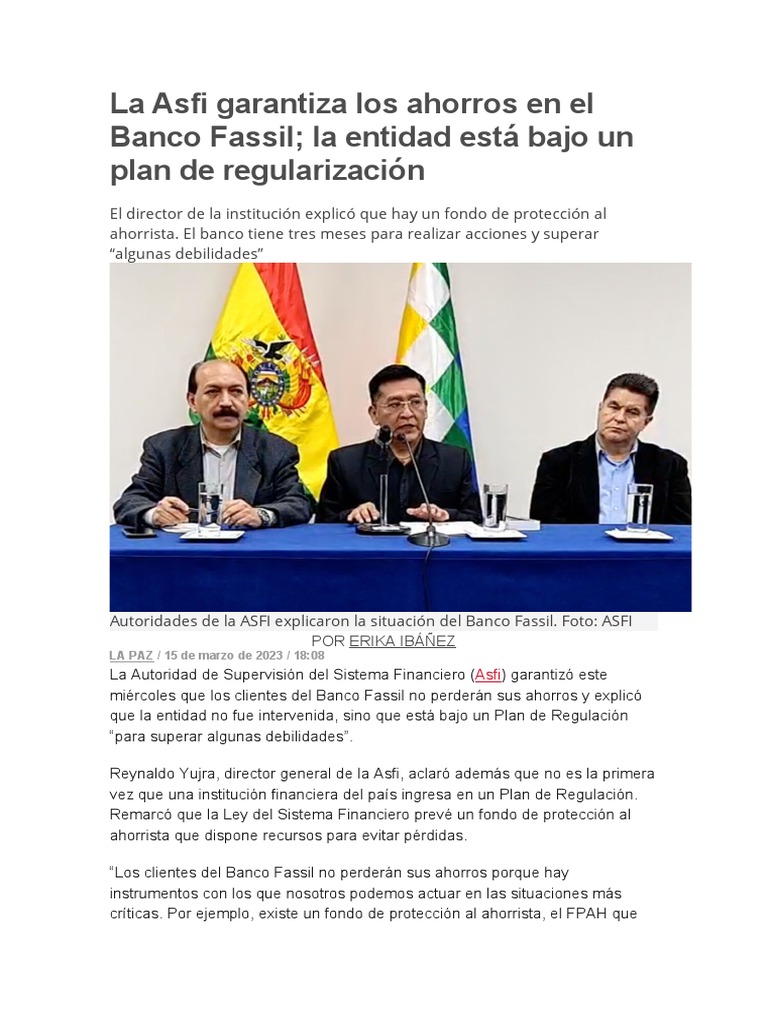 La Asfi garantiza los ahorros en el Banco Fassil; la entidad está bajo un plan de regularización

El director de la institución explicó que hay un fondo de protección al ahorrista. El banco tiene tres meses para realizar acciones y superar "algunas debilidades"

Autoridades de la ASFI explicaron la situación del Banco Fassil. Foto: ASFI

POR ERIKA IBÁÑEZ

LA PAZ / 15 de marzo de 2023 / 18:08

La Autoridad de Supervisión del Sistema Financiero (Asfi) garantizó este miércoles que los clientes del Banco Fassil no perderán sus ahorros y explicó que la entidad no fue intervenida, sino que está bajo un Plan de Regulación "para superar algunas debilidades".

Reynaldo Yujra, director general de la Asfi, aclaró además que no es la primera vez que una institución financiera del país ingresa en un Plan de Regulación. Remarcó que la Ley del Sistema Financiero prevé un fondo de protección al ahorrista que dispone recursos para evitar pérdidas.

"Los clientes del Banco Fassil no perderán sus ahorros porque hay instrumentos con los que nosotros podemos actuar en las situaciones más críticas. Por ejemplo, existe un fondo de protección al ahorrista, el FPAH que